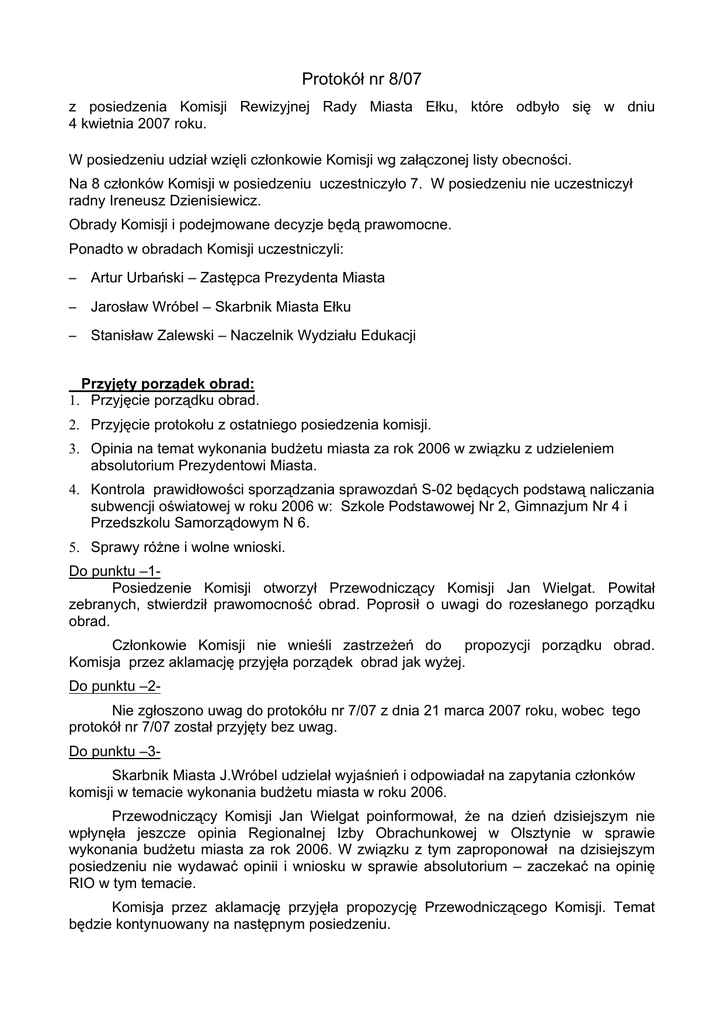 Protokół nr 8/07

z posiedzenia Komisji Rewizyjnej Rady Miasta Ełku, które odbyło się w dniu 4 kwietnia 2007 roku.

W posiedzeniu udział wzięli członkowie Komisji wg załączonej listy obecności.

Na 8 członków Komisji w posiedzeniu uczestniczyło 7. W posiedzeniu nie uczestniczył radny Ireneusz Dzienisiewicz.

Obrady Komisji i podejmowane decyzje będą prawomocne.

Ponadto w obradach Komisji uczestniczyli:

– Artur Urbański – Zastępca Prezydenta Miasta

– Jarosław Wróbel – Skarbnik Miasta Ełku

– Stanisław Zalewski – Naczelnik Wydziału Edukacji

Przyjęty porządek obrad:
1. Przyjęcie porządku obrad.
2. Przyjęcie protokołu z ostatniego posiedzenia komisji.
3. Opinia na temat wykonania budżetu miasta za rok 2006 w związku z udzieleniem absolutorium Prezydentowi Miasta.
4. Kontrola prawidłowości sporządzania sprawozdań S-02 będących podstawą naliczania subwencji oświatowej w roku 2006 w: Szkole Podstawowej Nr 2, Gimnazjum Nr 4 i Przedszkolu Samorządowym N 6.
5. Sprawy różne i wolne wnioski.

Do punktu –1-

Posiedzenie Komisji otworzył Przewodniczący Komisji Jan Wielgat. Powitał zebranych, stwierdził prawomocność obrad. Poprosił o uwagi do rozesłanego porządku obrad.

Członkowie Komisji nie wnieśli zastrzeżeń do propozycji porządku obrad. Komisja przez aklamację przyjęła porządek obrad jak wyżej.

Do punktu –2-

Nie zgłoszono uwag do protokółu nr 7/07 z dnia 21 marca 2007 roku, wobec tego protokół nr 7/07 został przyjęty bez uwag.

Do punktu –3-

Skarbnik Miasta J.Wróbel udzielał wyjaśnień i odpowiadał na zapytania członków komisji w temacie wykonania budżetu miasta w roku 2006.

Przewodniczący Komisji Jan Wielgat poinformował, że na dzień dzisiejszym nie wpłynęła jeszcze opinia Regionalnej Izby Obrachunkowej w Olsztynie w sprawie wykonania budżetu miasta za rok 2006. W związku z tym zaproponował na dzisiejszym posiedzeniu nie wydawać opinii i wniosku w sprawie absolutorium – zaczekać na opinię RIO w tym temacie.

Komisja przez aklamację przyjęła propozycję Przewodniczącego Komisji. Temat będzie kontynuowany na następnym posiedzeniu.